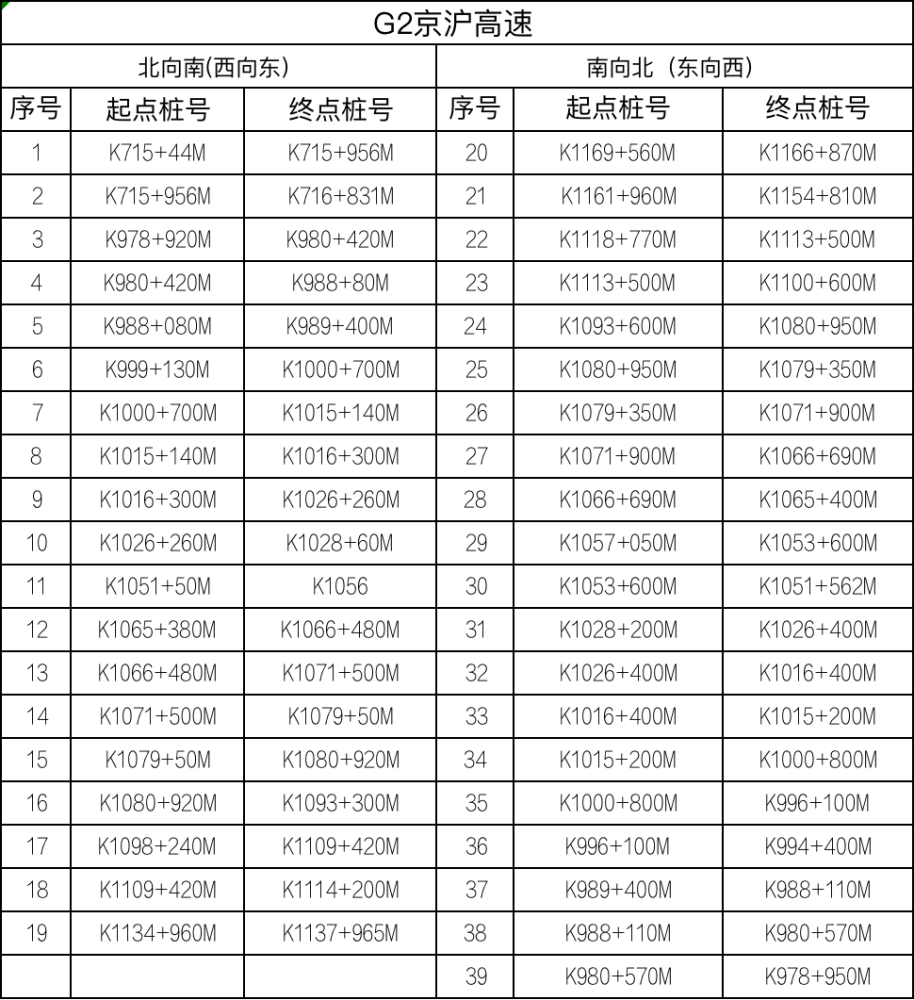 G2京沪高速

| 北向南(西向东) | | | 南向北（东向西） | | |
|---|---|---|---|---|---|
| 序号 | 起点桩号 | 终点桩号 | 序号 | 起点桩号 | 终点桩号 |
| 1 | K715+44M | K715+956M | 20 | K1169+560M | K1166+870M |
| 2 | K715+956M | K716+831M | 21 | K1161+960M | K1154+810M |
| 3 | K978+920M | K980+420M | 22 | K1118+770M | K1113+500M |
| 4 | K980+420M | K988+80M | 23 | K1113+500M | K1100+600M |
| 5 | K988+080M | K989+400M | 24 | K1093+600M | K1080+950M |
| 6 | K999+130M | K1000+700M | 25 | K1080+950M | K1079+350M |
| 7 | K1000+700M | K1015+140M | 26 | K1079+350M | K1071+900M |
| 8 | K1015+140M | K1016+300M | 27 | K1071+900M | K1066+690M |
| 9 | K1016+300M | K1026+260M | 28 | K1066+690M | K1065+400M |
| 10 | K1026+260M | K1028+60M | 29 | K1057+050M | K1053+600M |
| 11 | K1051+50M | K1056 | 30 | K1053+600M | K1051+562M |
| 12 | K1065+380M | K1066+480M | 31 | K1028+200M | K1026+400M |
| 13 | K1066+480M | K1071+500M | 32 | K1026+400M | K1016+400M |
| 14 | K1071+500M | K1079+50M | 33 | K1016+400M | K1015+200M |
| 15 | K1079+50M | K1080+920M | 34 | K1015+200M | K1000+800M |
| 16 | K1080+920M | K1093+300M | 35 | K1000+800M | K996+100M |
| 17 | K1098+240M | K1109+420M | 36 | K996+100M | K994+400M |
| 18 | K1109+420M | K1114+200M | 37 | K989+400M | K988+110M |
| 19 | K1134+960M | K1137+965M | 38 | K988+110M | K980+570M |
| | | | 39 | K980+570M | K978+950M |